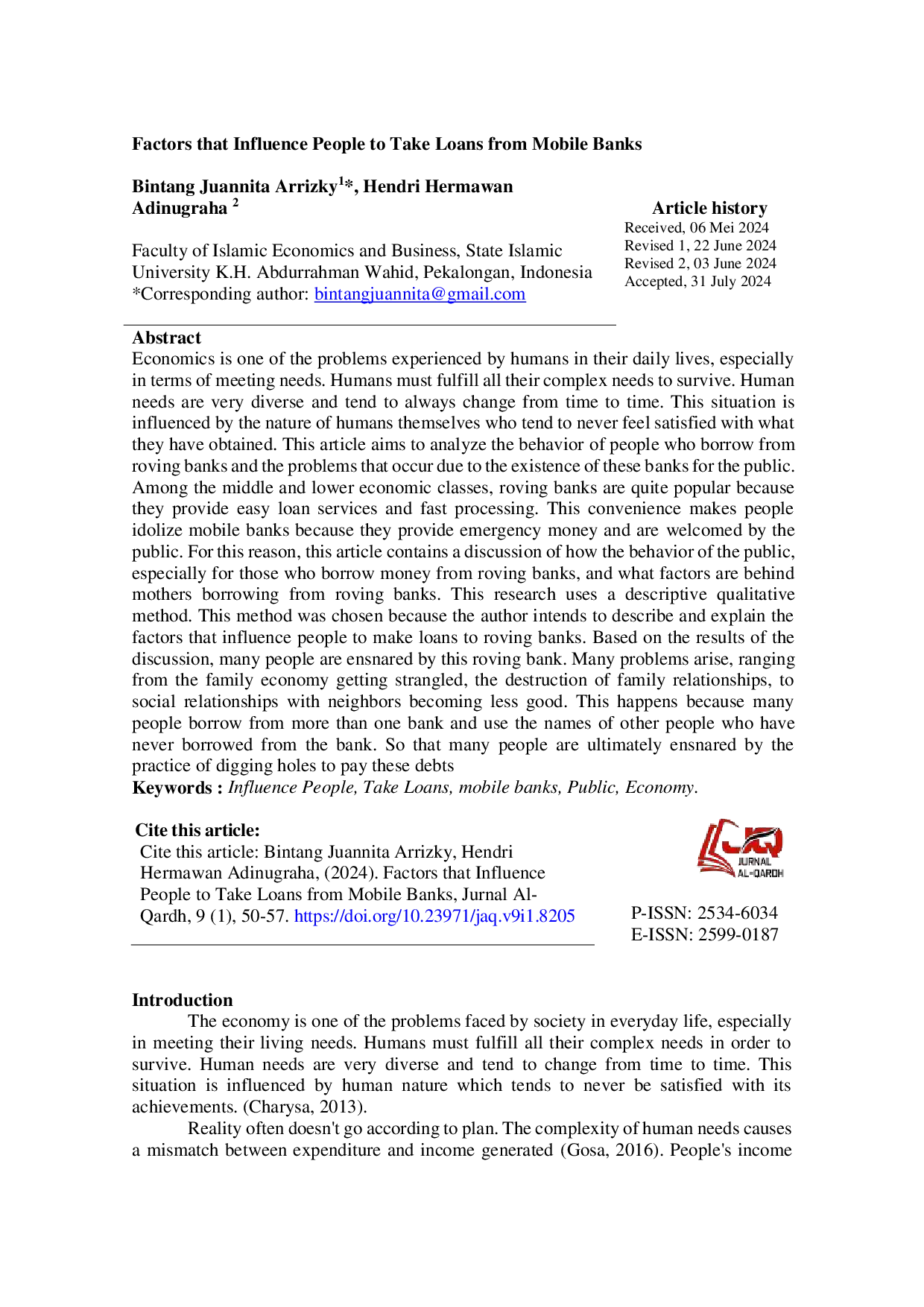 Factors that Influence People to Take Loans from Mobile Banks

Bintang Juannita Arrizky$^{1}$*, Hendri Hermawan Adinugraha $^{2}$

Faculty of Islamic Economics and Business, State Islamic University K.H. Abdurrahman Wahid, Pekalongan, Indonesia
*Corresponding author: bintangjuannita@gmail.com

Article history
Received, 06 Mei 2024
Revised 1, 22 June 2024
Revised 2, 03 June 2024
Accepted, 31 July 2024

Abstract
Economics is one of the problems experienced by humans in their daily lives, especially in terms of meeting needs. Humans must fulfill all their complex needs to survive. Human needs are very diverse and tend to always change from time to time. This situation is influenced by the nature of humans themselves who tend to never feel satisfied with what they have obtained. This article aims to analyze the behavior of people who borrow from roving banks and the problems that occur due to the existence of these banks for the public. Among the middle and lower economic classes, roving banks are quite popular because they provide easy loan services and fast processing. This convenience makes people idolize mobile banks because they provide emergency money and are welcomed by the public. For this reason, this article contains a discussion of how the behavior of the public, especially for those who borrow money from roving banks, and what factors are behind mothers borrowing from roving banks. This research uses a descriptive qualitative method. This method was chosen because the author intends to describe and explain the factors that influence people to make loans to roving banks. Based on the results of the discussion, many people are ensnared by this roving bank. Many problems arise, ranging from the family economy getting strangled, the destruction of family relationships, to social relationships with neighbors becoming less good. This happens because many people borrow from more than one bank and use the names of other people who have never borrowed from the bank. So that many people are ultimately ensnared by the practice of digging holes to pay these debts
Keywords : Influence People, Take Loans, mobile banks, Public, Economy.

Cite this article:
Cite this article: Bintang Juannita Arrizky, Hendri Hermawan Adinugraha, (2024). Factors that Influence People to Take Loans from Mobile Banks, Jurnal Al-Qardh, 9 (1), 50-57. https://doi.org/10.23971/jaq.v9i1.8205

JAQ
JURNAL AL-QARDH

P-ISSN: 2534-6034
E-ISSN: 2599-0187

Introduction
The economy is one of the problems faced by society in everyday life, especially in meeting their living needs. Humans must fulfill all their complex needs in order to survive. Human needs are very diverse and tend to change from time to time. This situation is influenced by human nature which tends to never be satisfied with its achievements. (Charysa, 2013).
Reality often doesn't go according to plan. The complexity of human needs causes a mismatch between expenditure and income generated (Gosa, 2016). People's income